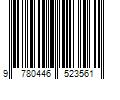 9 780446 523561